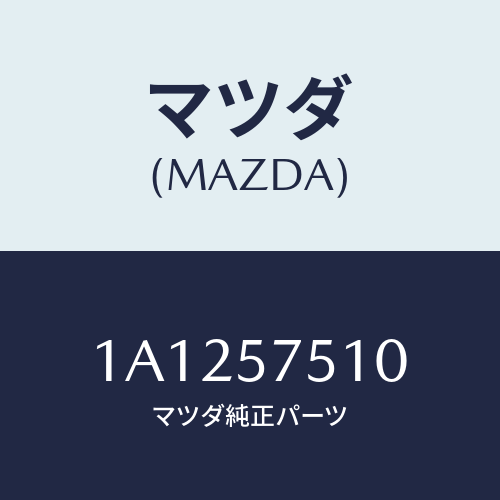 マツダ
(MAZDA)

1A1257510
マツダ純正パーツ